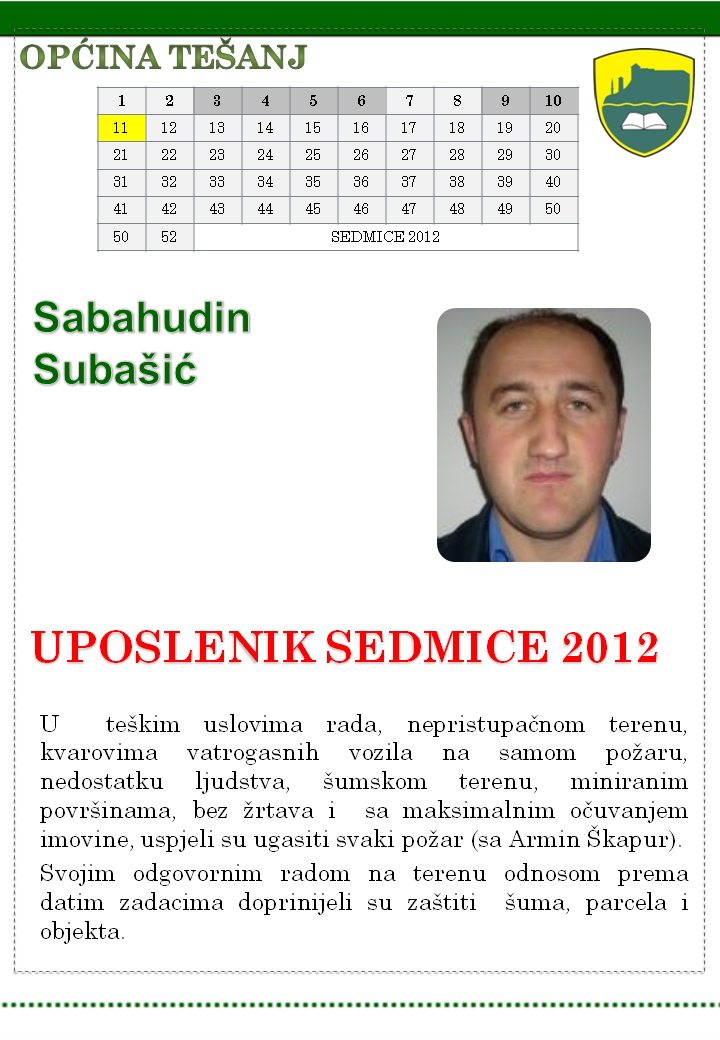 OPĆINA TEŠANJ

| 1 | 2 | 3 | 4 | 5 | 6 | 7 | 8 | 9 | 10 |
|---|---|---|---|---|---|---|---|---|---|
| 11 | 12 | 13 | 14 | 15 | 16 | 17 | 18 | 19 | 20 |
| 21 | 22 | 23 | 24 | 25 | 26 | 27 | 28 | 29 | 30 |
| 31 | 32 | 33 | 34 | 35 | 36 | 37 | 38 | 39 | 40 |
| 41 | 42 | 43 | 44 | 45 | 46 | 47 | 48 | 49 | 50 |
| 50 | 52 | SEDMICE 2012 | | | | | | | |

Sabahudin Subašić

UPOSLENIK SEDMICE 2012

U teškim uslovima rada, nepristupačnom terenu, kvarovima vatrogasnih vozila na samom požaru, nedostatku ljudstva, šumskom terenu, miniranim površinama, bez žrtava i sa maksimalnim očuvanjem imovine, uspjeli su ugasiti svaki požar (sa Armin Škapur).

Svojim odgovornim radom na terenu odnosom prema datim zadacima doprinijeli su zaštiti šuma, parcela i objekta.